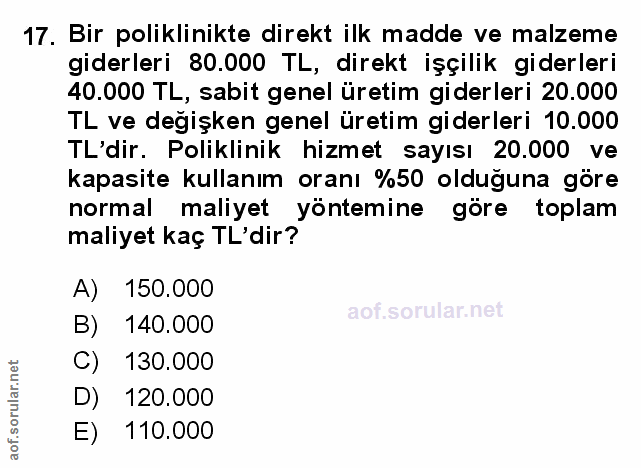 17. Bir poliklinikte direkt ilk madde ve malzeme giderleri 80.000 TL, direkt işçilik giderleri 40.000 TL, sabit genel üretim giderleri 20.000 TL ve değişken genel üretim giderleri 10.000 TL'dir. Poliklinik hizmet sayısı 20.000 ve kapasite kullanım oranı %50 olduğuna göre normal maliyet yöntemine göre toplam maliyet kaç TL'dir?

A) 150.000
B) 140.000
C) 130.000
D) 120.000
E) 110.000

aof.sorular.net